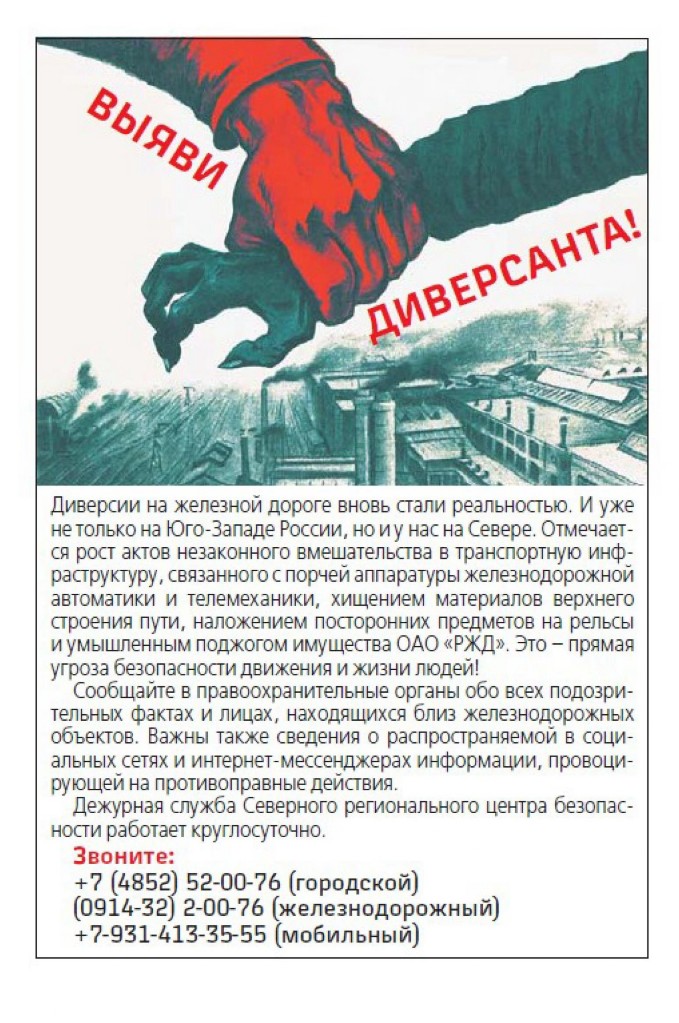 ВЫЯВИ ДИВЕРСАНТА!

Диверсии на железной дороге вновь стали реальностью. И уже не только на Юго-Западе России, но и у нас на Севере. Отмечается рост актов незаконного вмешательства в транспортную инфраструктуру, связанного с порчей аппаратуры железнодорожной автоматики и телемеханики, хищением материалов верхнего строения пути, наложением посторонних предметов на рельсы и умышленным поджогом имущества ОАО «РЖД». Это – прямая угроза безопасности движения и жизни людей!

Сообщайте в правоохранительные органы обо всех подозрительных фактах и лицах, находящихся близ железнодорожных объектов. Важны также сведения о распространяемой в социальных сетях и интернет-мессенджерах информации, провоцирующей на противоправные действия.

Дежурная служба Северного регионального центра безопасности работает круглосуточно.

Звоните:
+7 (4852) 52-00-76 (городской)
(0914-32) 2-00-76 (железнодорожный)
+7-931-413-35-55 (мобильный)